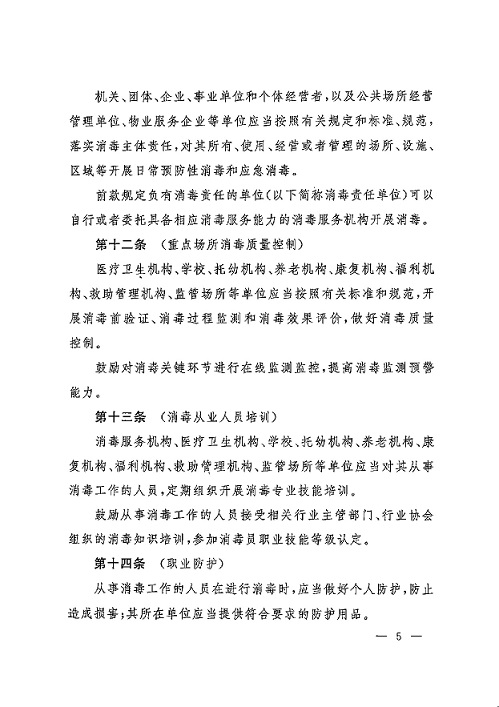 机关、团体、企业、事业单位和个体经营者，以及公共场所经营管理单位、物业服务企业等单位应当按照有关规定和标准、规范，落实消毒主体责任，对其所有、使用、经营或者管理的场所、设施、区域等开展日常预防性消毒和应急消毒。

前款规定负有消毒责任的单位（以下简称消毒责任单位）可以自行或者委托具备相应消毒服务能力的消毒服务机构开展消毒。

第十二条 （重点场所消毒质量控制）

医疗卫生机构、学校、托幼机构、养老机构、康复机构、福利机构、救助管理机构、监管场所等单位应当按照有关标准和规范，开展消毒前验证、消毒过程监测和消毒效果评价，做好消毒质量控制。

鼓励对消毒关键环节进行在线监测监控，提高消毒监测预警能力。

第十三条 （消毒从业人员培训）

消毒服务机构、医疗卫生机构、学校、托幼机构、养老机构、康复机构、福利机构、救助管理机构、监管场所等单位应当对其从事消毒工作的人员，定期组织开展消毒专业技能培训。

鼓励从事消毒工作的人员接受相关行业主管部门、行业协会组织的消毒知识培训，参加消毒员职业技能等级认定。

第十四条 （职业防护）

从事消毒工作的人员在进行消毒时，应当做好个人防护，防止造成损害；其所在单位应当提供符合要求的防护用品。

— 5 —